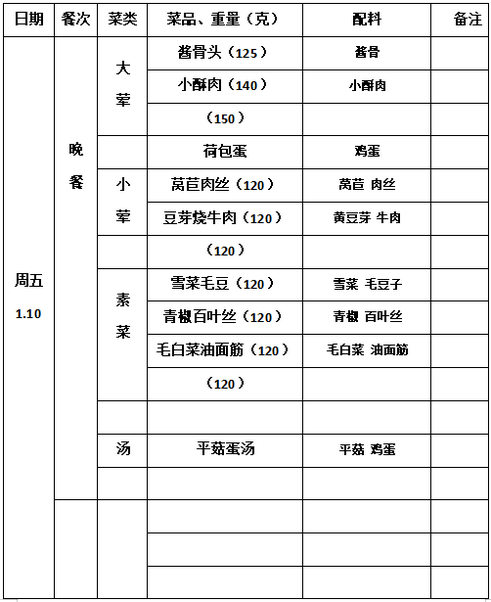 | 日期 | 餐次 | 菜类 | 菜品、重量（克） | 配料 | 备注 |
|---|---|---|---|---|---|
| 周五 1.10 | 晚餐 | 大荤 | 酱骨头（125） | 酱骨 | |
| | | | 小酥肉（140） | 小酥肉 | |
| | | | （150） | | |
| | | | 荷包蛋 | 鸡蛋 | |
| | | 小荤 | 莴苣肉丝（120） | 莴苣 肉丝 | |
| | | | 豆芽烧牛肉（120） | 黄豆芽 牛肉 | |
| | | | （120） | | |
| | | 素菜 | 雪菜毛豆（120） | 雪菜 毛豆子 | |
| | | | 青椒百叶丝（120） | 青椒 百叶丝 | |
| | | | 毛白菜油面筋（120） | 毛白菜 油面筋 | |
| | | | （120） | | |
| | | | | | |
| | | 汤 | 平菇蛋汤 | 平菇 鸡蛋 | |
| | | | | | |
| | | | | | |
| | | | | | |
| | | | | | |